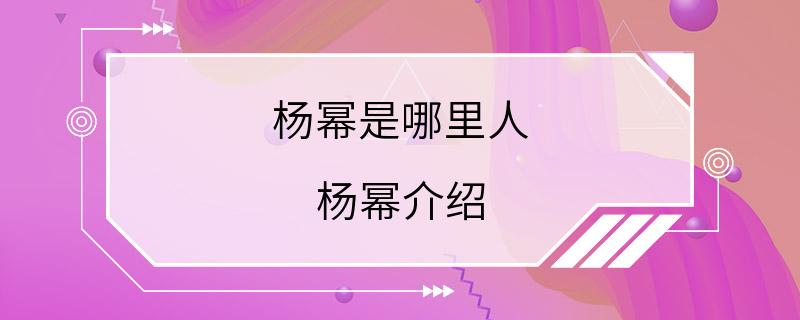 杨幂是哪里人

杨幂介绍